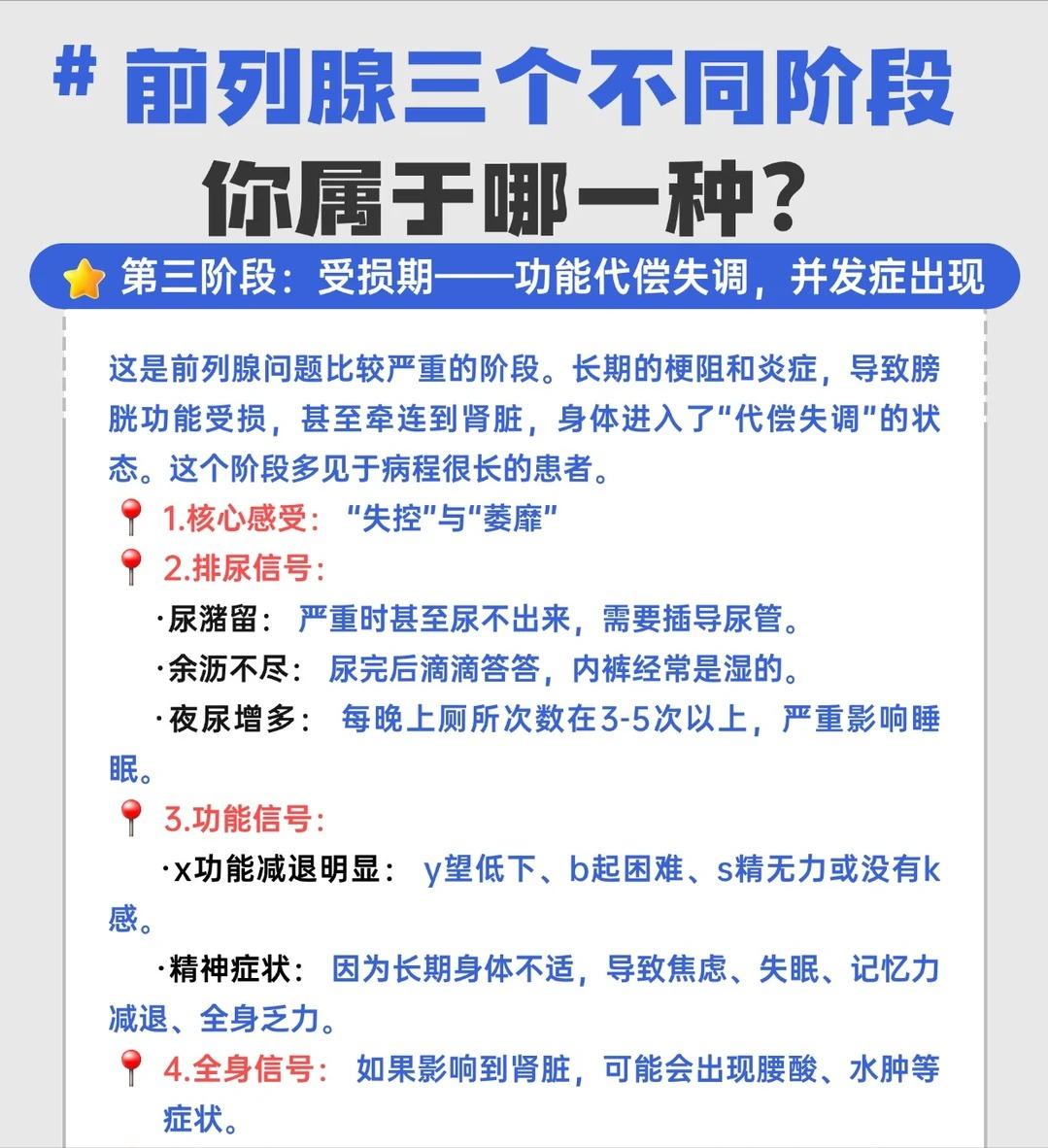 # 前列腺三个不同阶段

你属于哪一种？

第三阶段：受损期——功能代偿失调，并发症出现

这是前列腺问题比较严重的阶段。长期的梗阻和炎症，导致膀胱功能受损，甚至牵连到肾脏，身体进入了“代偿失调”的状态。这个阶段多见于病程很长的患者。

1.核心感受：“失控”与“萎靡”

2.排尿信号：

·尿潴留：严重时甚至尿不出来，需要插导尿管。

·余沥不尽：尿完后滴滴答答，内裤经常是湿的。

·夜尿增多：每晚上厕所次数在3-5次以上，严重影响睡眠。

3.功能信号：

·x功能减退明显：y望低下、b起困难、s精无力或没有k感。

·精神症状：因为长期身体不适，导致焦虑、失眠、记忆力减退、全身乏力。

4.全身信号：如果影响到肾脏，可能会出现腰酸、水肿等症状。